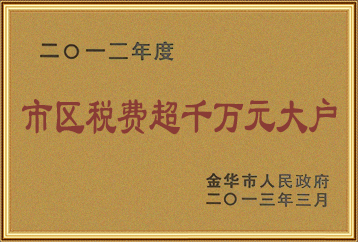 二〇一二年度

市区税费超千万元大户

金华市人民政府
二〇一三年三月